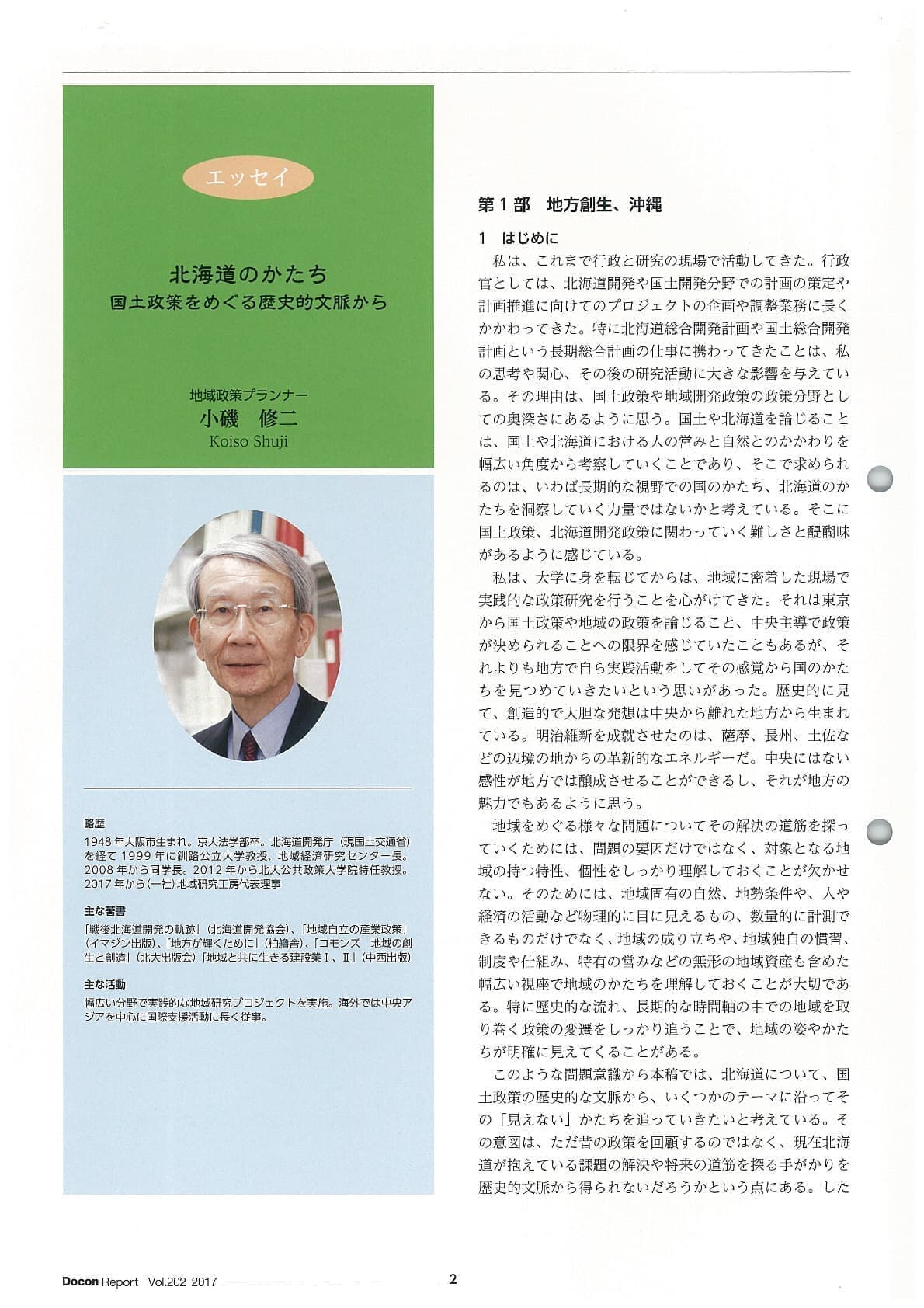 エッセイ

北海道のかたち
国土政策をめぐる歴史的文脈から

地域政策プランナー
小磯　修二
Koiso Shuji

略歴
1948年大阪市生まれ。京大法学部卒。北海道開発庁（現国土交通省）を経て1999年に釧路公立大学教授、地域経済研究センター長。2008年から同学長。2012年から北大公共政策大学院特任教授。2017年から(一社)地域研究工房代表理事

主な著書
「戦後北海道開発の軌跡」(北海道開発協会)、「地域自立の産業政策」(イマジン出版)、「地方が輝くために」(柏艪舎)、「コモンズ　地域の創生と創造」(北大出版会)「地域と共に生きる建設業Ⅰ、Ⅱ」(中西出版)

主な活動
幅広い分野で実践的な地域研究プロジェクトを実施。海外では中央アジアを中心に国際支援活動に長く従事。

第１部　地方創生、沖縄

１　はじめに
私は、これまで行政と研究の現場で活動してきた。行政官としては、北海道開発や国土開発分野での計画の策定や計画推進に向けてのプロジェクトの企画や調整業務に長くかかわってきた。特に北海道総合開発計画や国土総合開発計画という長期総合計画の仕事に携わってきたことは、私の思考や関心、その後の研究活動に大きな影響を与えている。その理由は、国土政策や地域開発政策の政策分野としての奥深さにあるように思う。国土や北海道を論じることは、国土や北海道における人の営みと自然とのかかわりを幅広い角度から考察していくことであり、そこで求められるのは、いわば長期的な視野での国のかたち、北海道のかたちを洞察していく力量ではないかと考えている。そこに国土政策、北海道開発政策に関わっていく難しさと醍醐味があるように感じている。

私は、大学に身を転じてからは、地域に密着した現場で実践的な政策研究を行うことを心がけてきた。それは東京から国土政策や地域の政策を論じること、中央主導で政策が決められることへの限界を感じていたこともあるが、それよりも地方で自ら実践活動をしてその感覚から国のかたちを見つめていきたいという思いがあった。歴史的に見て、創造的で大胆な発想は中央から離れた地方から生まれている。明治維新を成就させたのは、薩摩、長州、土佐などの辺境の地からの革新的なエネルギーだ。中央にはない感性が地方では醸成させることができるし、それが地方の魅力でもあるように思う。

地域をめぐる様々な問題についてその解決の道筋を探っていくためには、問題の要因だけではなく、対象となる地域の持つ特性、個性をしっかり理解しておくことが欠かせない。そのためには、地域固有の自然、地勢条件や、人や経済の活動など物理的に目に見えるもの、数量的に計測できるものだけでなく、地域の成り立ちや、地域独自の慣習、制度や仕組み、特有の営みなどの無形の地域資産も含めた幅広い視座で地域のかたちを理解しておくことが大切である。特に歴史的な流れ、長期的な時間軸の中での地域を取り巻く政策の変遷をしっかり追うことで、地域の姿やかたちが明確に見えてくることがある。

このような問題意識から本稿では、北海道について、国土政策の歴史的な文脈から、いくつかのテーマに沿ってその「見えない」かたちを追っていきたいと考えている。その意図は、ただ昔の政策を回顧するのではなく、現在北海道が抱えている課題の解決や将来の道筋を探る手がかりを歴史的文脈から得られないだろうかという点にある。した

Docon Report　Vol.202 2017　2